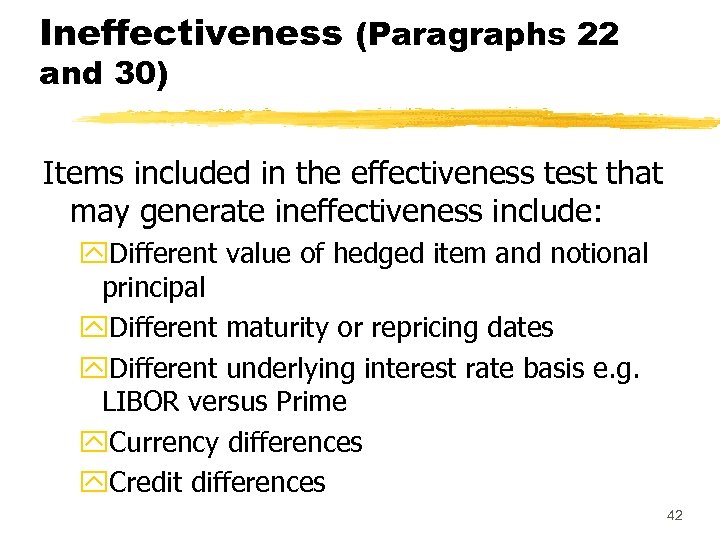 Ineffectiveness (Paragraphs 22 and 30)

Items included in the effectiveness test that may generate ineffectiveness include:

Different value of hedged item and notional principal

Different maturity or repricing dates

Different underlying interest rate basis e.g. LIBOR versus Prime

Currency differences

Credit differences

42